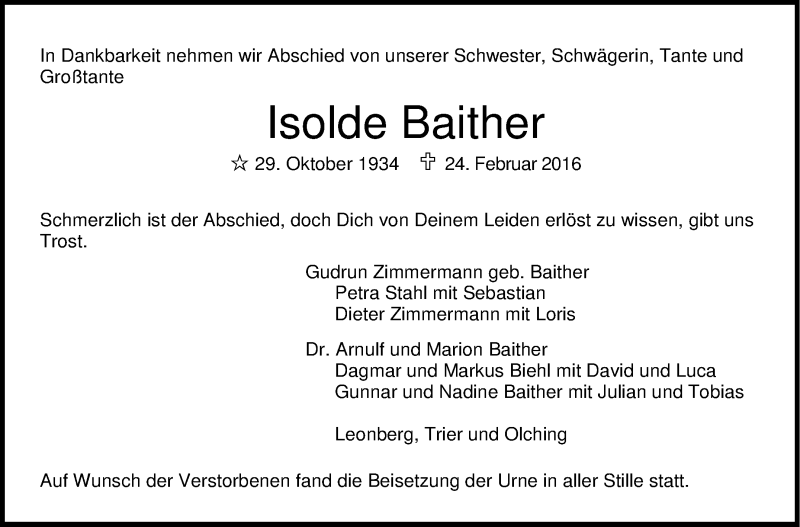 In Dankbarkeit nehmen wir Abschied von unserer Schwester, Schwägerin, Tante und Großtante

Isolde Baither

☆ 29. Oktober 1934 ✞ 24. Februar 2016

Schmerzlich ist der Abschied, doch Dich von Deinem Leiden erlöst zu wissen, gibt uns Trost.

Gudrun Zimmermann geb. Baither
Petra Stahl mit Sebastian
Dieter Zimmermann mit Loris

Dr. Arnulf und Marion Baither
Dagmar und Markus Biehl mit David und Luca
Gunnar und Nadine Baither mit Julian und Tobias

Leonberg, Trier und Olching

Auf Wunsch der Verstorbenen fand die Beisetzung der Urne in aller Stille statt.